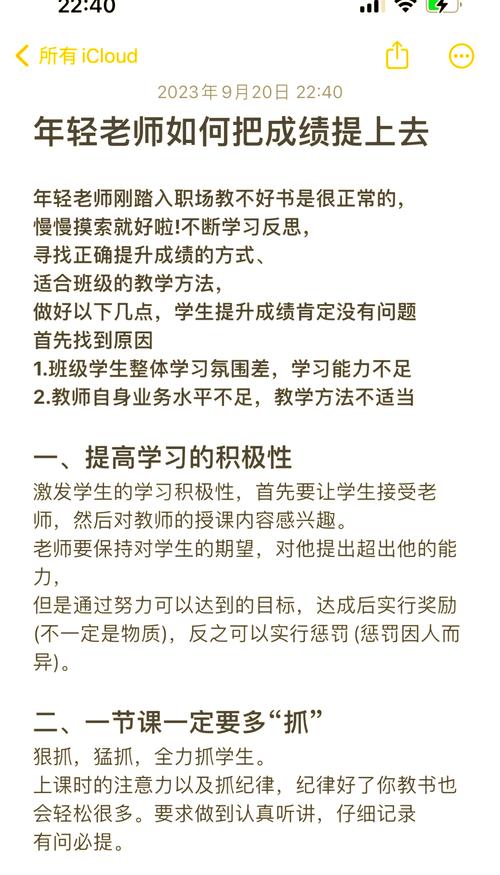 22:40

所有 iCloud

2023年9月20日 22:40

年轻老师如何把成绩提上去

年轻老师刚踏入职场教不好书是很正常的，
慢慢摸索就好啦!不断学习反思，
寻找正确提升成绩的方式、
适合班级的教学方法，
做好以下几点，学生提升成绩肯定没有问题
首先找到原因
1.班级学生整体学习氛围差，学习能力不足
2.教师自身业务水平不足，教学方法不适当

一、提高学习的积极性
激发学生的学习积极性，首先要让学生接受老师，然后对教师的授课内容感兴趣。
老师要保持对学生的期望，对他提出超出他的能力，
但是通过努力可以达到的目标，达成后实行奖励(不一定是物质)，反之可以实行惩罚 (惩罚因人而异)。

二、一节课一定要多“抓”
狠抓，猛抓，全力抓学生。
上课时的注意力以及抓纪律，纪律好了你教书也会轻松很多。要求做到认真听讲，仔细记录
有问必提。